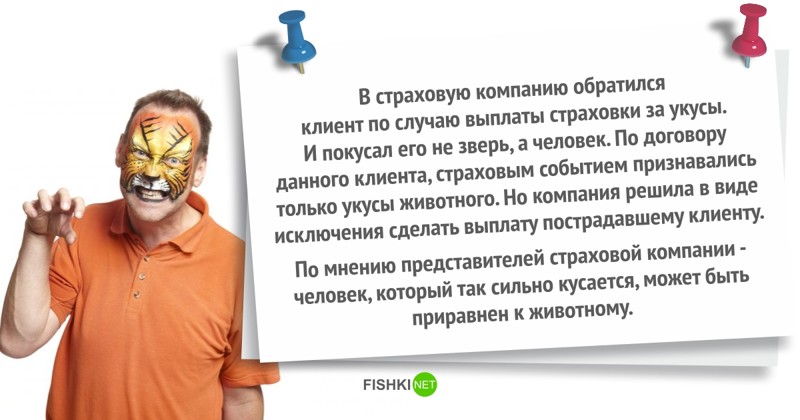 В страховую компанию обратился клиент по случаю выплаты страховки за укусы. И покусал его не зверь, а человек. По договору данного клиента, страховым событием признавались только укусы животного. Но компания решила в виде исключения сделать выплату пострадавшему клиенту.

По мнению представителей страховой компании - человек, который так сильно кусается, может быть приравнен к животному.

FISHKI NET